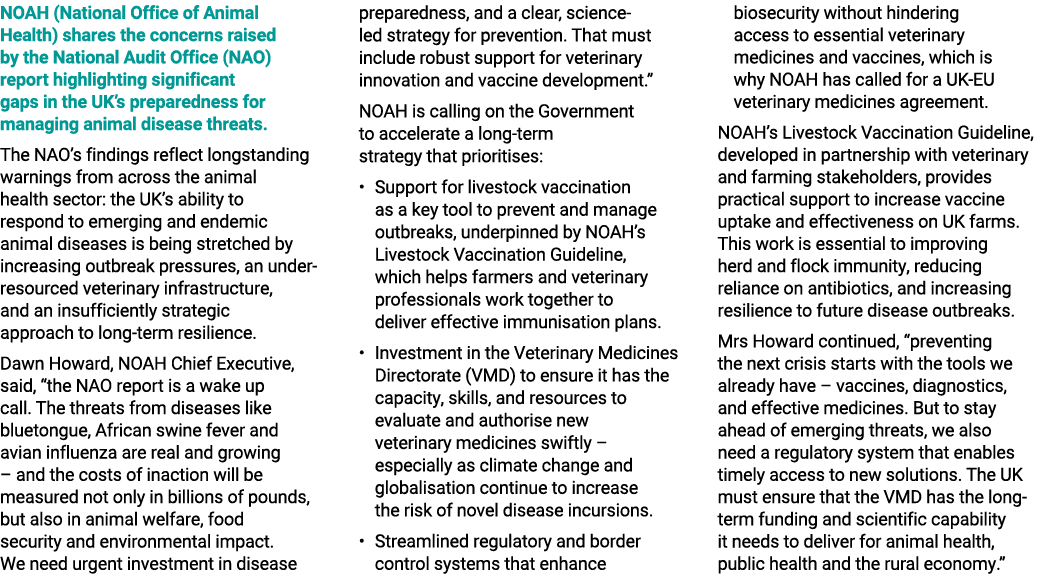 NOAH (National Office of Animal Health) shares the concerns raised by the National Audit Office (NAO) report highlighting significant gaps in the UK's preparedness for managing animal disease threats.

The NAO's findings reflect longstanding warnings from across the animal health sector: the UK's ability to respond to emerging and endemic animal diseases is being stretched by increasing outbreak pressures, an under-resourced veterinary infrastructure, and an insufficiently strategic approach to long-term resilience.

Dawn Howard, NOAH Chief Executive, said, "the NAO report is a wake up call. The threats from diseases like bluetongue, African swine fever and avian influenza are real and growing – and the costs of inaction will be measured not only in billions of pounds, but also in animal welfare, food security and environmental impact. We need urgent investment in disease preparedness, and a clear, science-led strategy for prevention. That must include robust support for veterinary innovation and vaccine development."

NOAH is calling on the Government to accelerate a long-term strategy that prioritises:

• Support for livestock vaccination as a key tool to prevent and manage outbreaks, underpinned by NOAH's Livestock Vaccination Guideline, which helps farmers and veterinary professionals work together to deliver effective immunisation plans.

• Investment in the Veterinary Medicines Directorate (VMD) to ensure it has the capacity, skills, and resources to evaluate and authorise new veterinary medicines swiftly – especially as climate change and globalisation continue to increase the risk of novel disease incursions.

• Streamlined regulatory and border control systems that enhance biosecurity without hindering access to essential veterinary medicines and vaccines, which is why NOAH has called for a UK-EU veterinary medicines agreement.

NOAH's Livestock Vaccination Guideline, developed in partnership with veterinary and farming stakeholders, provides practical support to increase vaccine uptake and effectiveness on UK farms. This work is essential to improving herd and flock immunity, reducing reliance on antibiotics, and increasing resilience to future disease outbreaks.

Mrs Howard continued, "preventing the next crisis starts with the tools we already have – vaccines, diagnostics, and effective medicines. But to stay ahead of emerging threats, we also need a regulatory system that enables timely access to new solutions. The UK must ensure that the VMD has the long-term funding and scientific capability it needs to deliver for animal health, public health and the rural economy."